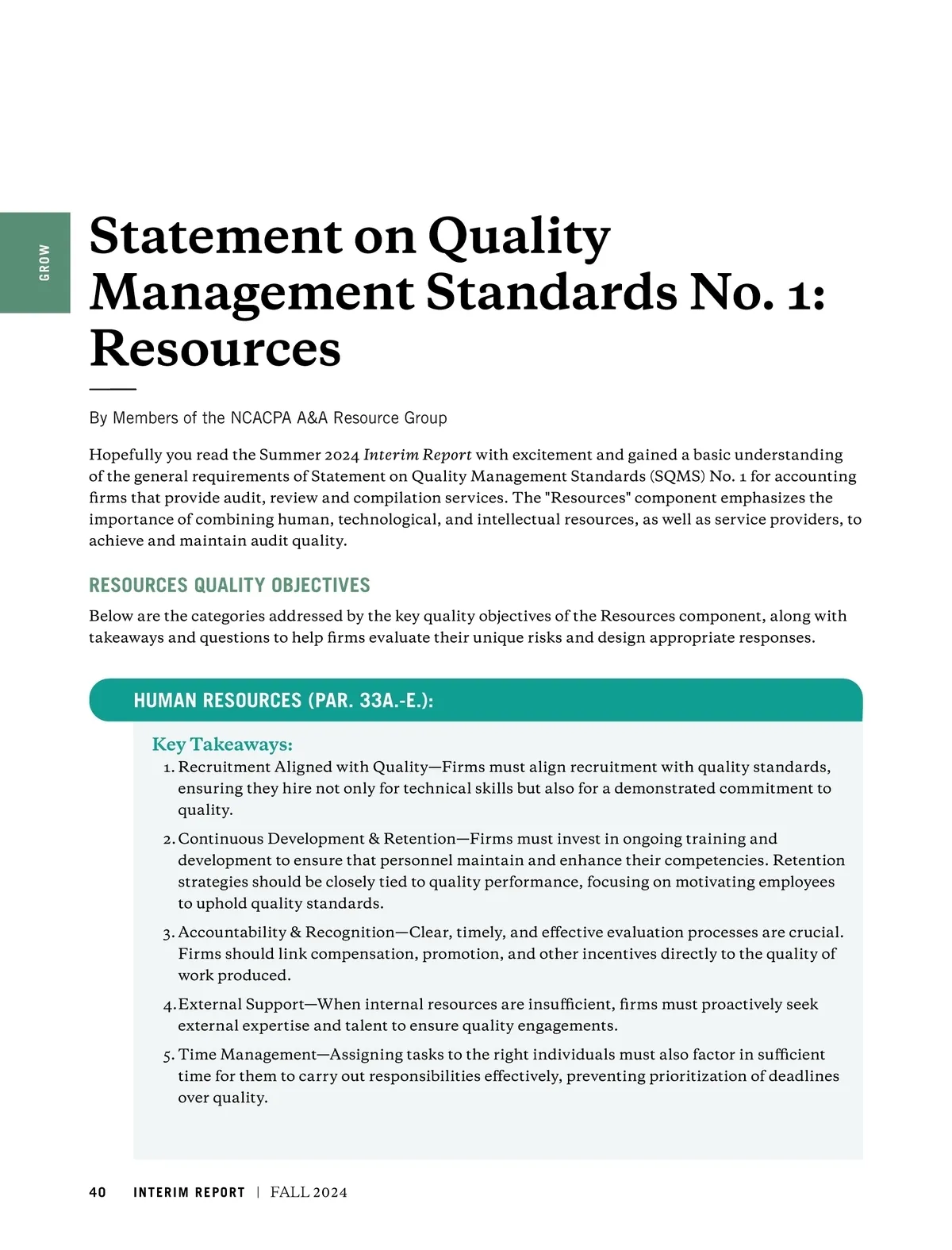 GROW

Statement on Quality Management Standards No. 1: Resources

By Members of the NCACPA A&A Resource Group

Hopefully you read the Summer 2024 Interim Report with excitement and gained a basic understanding of the general requirements of Statement on Quality Management Standards (SQMS) No. 1 for accounting firms that provide audit, review and compilation services. The "Resources" component emphasizes the importance of combining human, technological, and intellectual resources, as well as service providers, to achieve and maintain audit quality.

RESOURCES QUALITY OBJECTIVES

Below are the categories addressed by the key quality objectives of the Resources component, along with takeaways and questions to help firms evaluate their unique risks and design appropriate responses.

HUMAN RESOURCES (PAR. 33A.-E.):

Key Takeaways:

1. Recruitment Aligned with Quality—Firms must align recruitment with quality standards, ensuring they hire not only for technical skills but also for a demonstrated commitment to quality.

2. Continuous Development & Retention—Firms must invest in ongoing training and development to ensure that personnel maintain and enhance their competencies. Retention strategies should be closely tied to quality performance, focusing on motivating employees to uphold quality standards.

3. Accountability & Recognition—Clear, timely, and effective evaluation processes are crucial. Firms should link compensation, promotion, and other incentives directly to the quality of work produced.

4. External Support—When internal resources are insufficient, firms must proactively seek external expertise and talent to ensure quality engagements.

5. Time Management—Assigning tasks to the right individuals must also factor in sufficient time for them to carry out responsibilities effectively, preventing prioritization of deadlines over quality.

40 INTERIM REPORT | FALL 2024